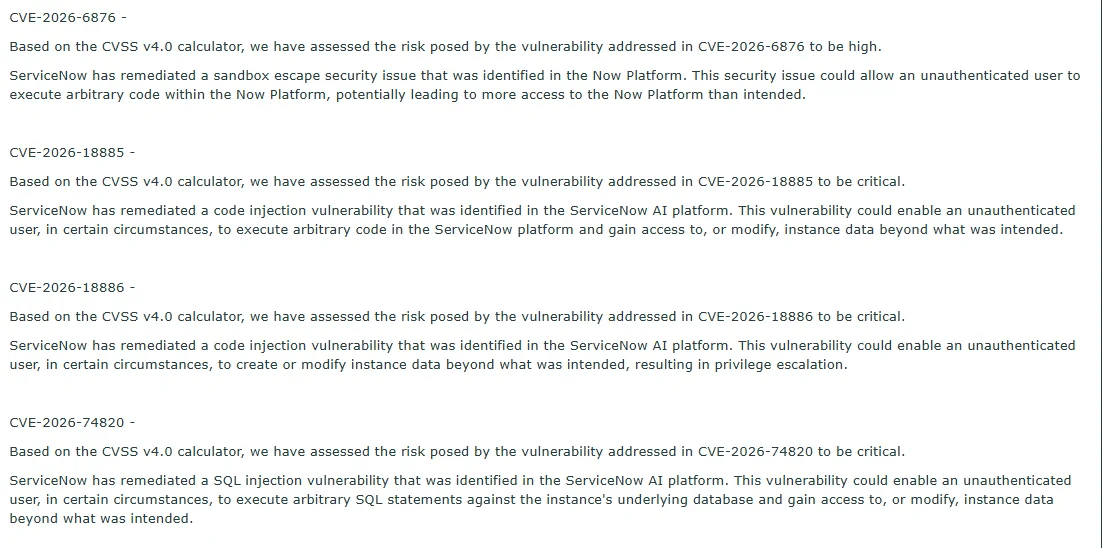 CVE-2026-6876 -

Based on the CVSS v4.0 calculator, we have assessed the risk posed by the vulnerability addressed in CVE-2026-6876 to be high.

ServiceNow has remediated a sandbox escape security issue that was identified in the Now Platform. This security issue could allow an unauthenticated user to execute arbitrary code within the Now Platform, potentially leading to more access to the Now Platform than intended.

CVE-2026-18885 -

Based on the CVSS v4.0 calculator, we have assessed the risk posed by the vulnerability addressed in CVE-2026-18885 to be critical.

ServiceNow has remediated a code injection vulnerability that was identified in the ServiceNow AI platform. This vulnerability could enable an unauthenticated user, in certain circumstances, to execute arbitrary code in the ServiceNow platform and gain access to, or modify, instance data beyond what was intended.

CVE-2026-18886 -

Based on the CVSS v4.0 calculator, we have assessed the risk posed by the vulnerability addressed in CVE-2026-18886 to be critical.

ServiceNow has remediated a code injection vulnerability that was identified in the ServiceNow AI platform. This vulnerability could enable an unauthenticated user, in certain circumstances, to create or modify instance data beyond what was intended, resulting in privilege escalation.

CVE-2026-74820 -

Based on the CVSS v4.0 calculator, we have assessed the risk posed by the vulnerability addressed in CVE-2026-74820 to be critical.

ServiceNow has remediated a SQL injection vulnerability that was identified in the ServiceNow AI platform. This vulnerability could enable an unauthenticated user, in certain circumstances, to execute arbitrary SQL statements against the instance's underlying database and gain access to, or modify, instance data beyond what was intended.